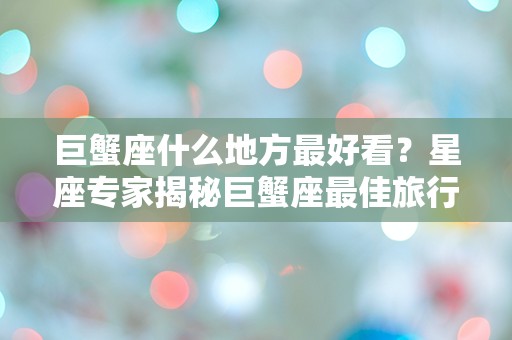 巨蟹座什么地方最好看？星座专家揭秘巨蟹座最佳旅行